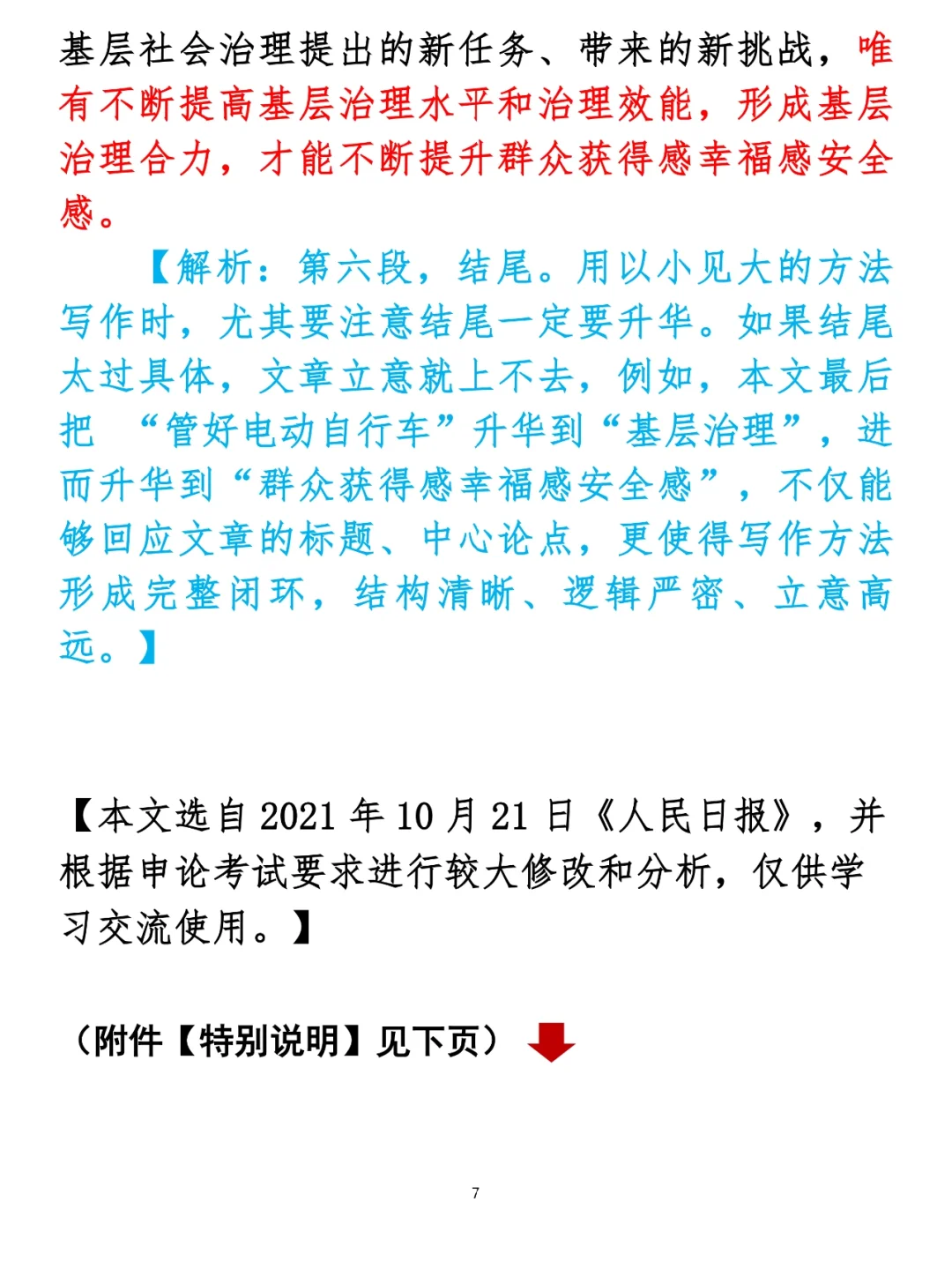 基层社会治理提出的新任务、带来的新挑战，唯有不断提高基层治理水平和治理效能，形成基层治理合力，才能不断提升群众获得感幸福感安全感。

【解析：第六段，结尾。用以小见大的方法写作时，尤其要注意结尾一定要升华。如果结尾太过具体，文章立意就上不去，例如，本文最后把 “管好电动自行车”升华到“基层治理”，进而升华到“群众获得感幸福感安全感”，不仅能够回应文章的标题、中心论点，更使得写作方法形成完整闭环，结构清晰、逻辑严密、立意高远。】

【本文选自 2021 年 10 月 21 日《人民日报》，并根据申论考试要求进行较大修改和分析，仅供学习交流使用。】

（附件【特别说明】见下页）

7